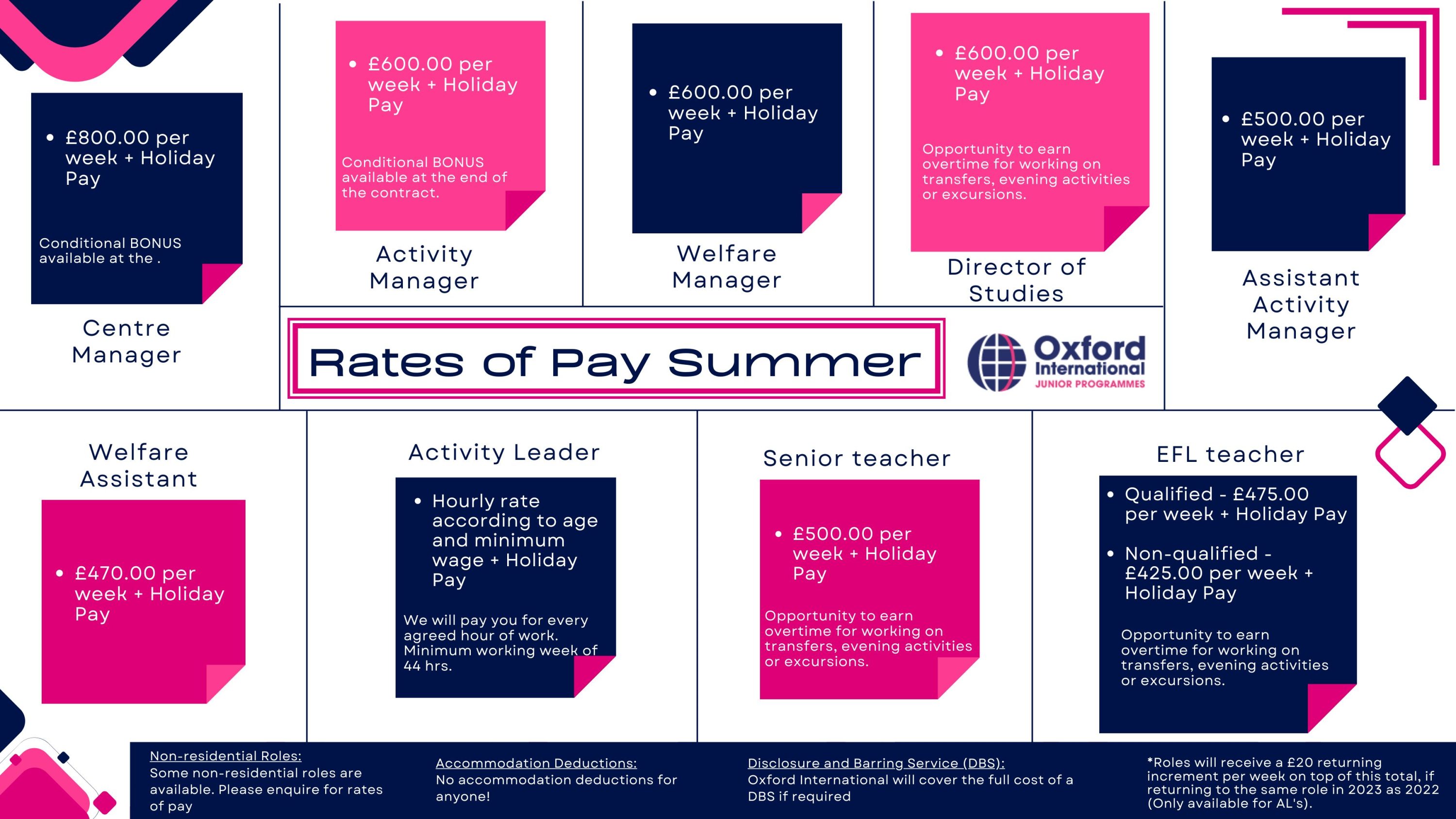 • £800.00 per week + Holiday Pay

Conditional BONUS available at the .

Centre Manager

• £600.00 per week + Holiday Pay

Conditional BONUS available at the end of the contract.

Activity Manager

• £600.00 per week + Holiday Pay

Welfare Manager

• £600.00 per week + Holiday Pay

Opportunity to earn overtime for working on transfers, evening activities or excursions.

Director of Studies

• £500.00 per week + Holiday Pay

Assistant Activity Manager

Rates of Pay Summer

Oxford International JUNIOR PROGRAMMES

Welfare Assistant

• £470.00 per week + Holiday Pay

Activity Leader

• Hourly rate according to age and minimum wage + Holiday Pay

We will pay you for every agreed hour of work. Minimum working week of 44 hrs.

Senior teacher

• £500.00 per week + Holiday Pay

Opportunity to earn overtime for working on transfers, evening activities or excursions.

EFL teacher

• Qualified - £475.00 per week + Holiday Pay

• Non-qualified - £425.00 per week + Holiday Pay

Opportunity to earn overtime for working on transfers, evening activities or excursions.

Non-residential Roles:
Some non-residential roles are available. Please enquire for rates of pay

Accommodation Deductions:
No accommodation deductions for anyone!

Disclosure and Barring Service (DBS):
Oxford International will cover the full cost of a DBS if required

*Roles will receive a £20 returning increment per week on top of this total, if returning to the same role in 2023 as 2022 (Only available for AL's).